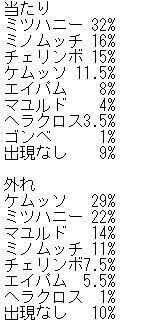 当たり
ミツハニー 32%
ミノムッチ 16%
チェリンボ 15%
ケムッソ 11.5%
エイパム 8%
マユルド 4%
ヘラクロス3.5%
ゴンベ 1%
出現なし 9%

外れ
ケムッソ 29%
ミツハニー 22%
マユルド 14%
ミノムッチ 11%
チェリンボ7.5%
エイパム 5.5%
ヘラクロス 1%
出現なし 10%